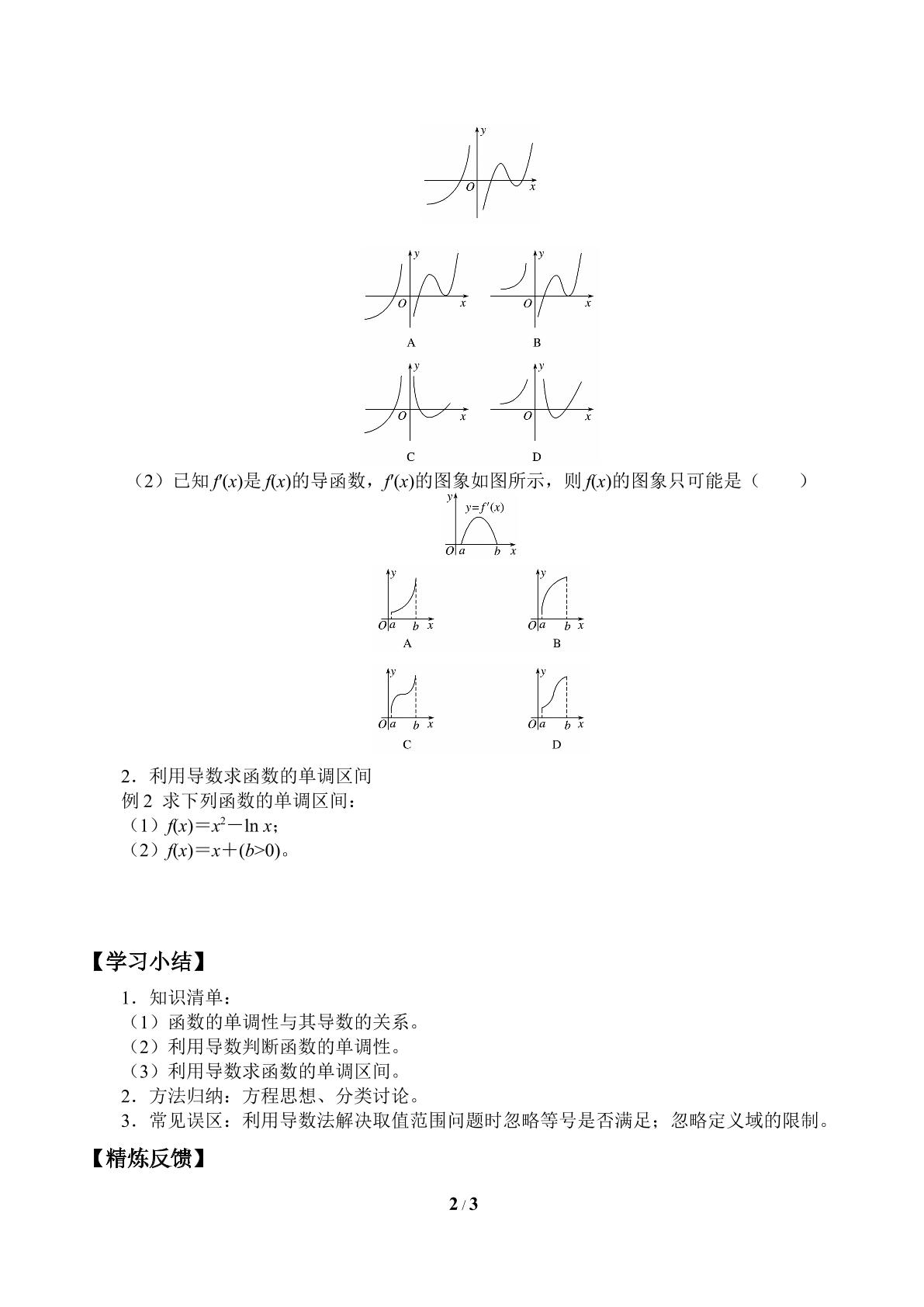 y
O x

y
O x
A

y
O x
B

y
O x
C

y
O x
D

（2）已知$f'(x)$是$f(x)$的导函数，$f'(x)$的图象如图所示，则$f(x)$的图象只可能是（　　）

y
$y=f'(x)$
O a b x

y
O a b x
A

y
O a b x
B

y
O a b x
C

y
O a b x
D

2．利用导数求函数的单调区间
例2 求下列函数的单调区间：
（1）$f(x)=x^2-\ln x$；
（2）$f(x)=x+(b>0)$。

【学习小结】

1．知识清单：
（1）函数的单调性与其导数的关系。
（2）利用导数判断函数的单调性。
（3）利用导数求函数的单调区间。
2．方法归纳：方程思想、分类讨论。
3．常见误区：利用导数法解决取值范围问题时忽略等号是否满足；忽略定义域的限制。

【精炼反馈】

2 / 3